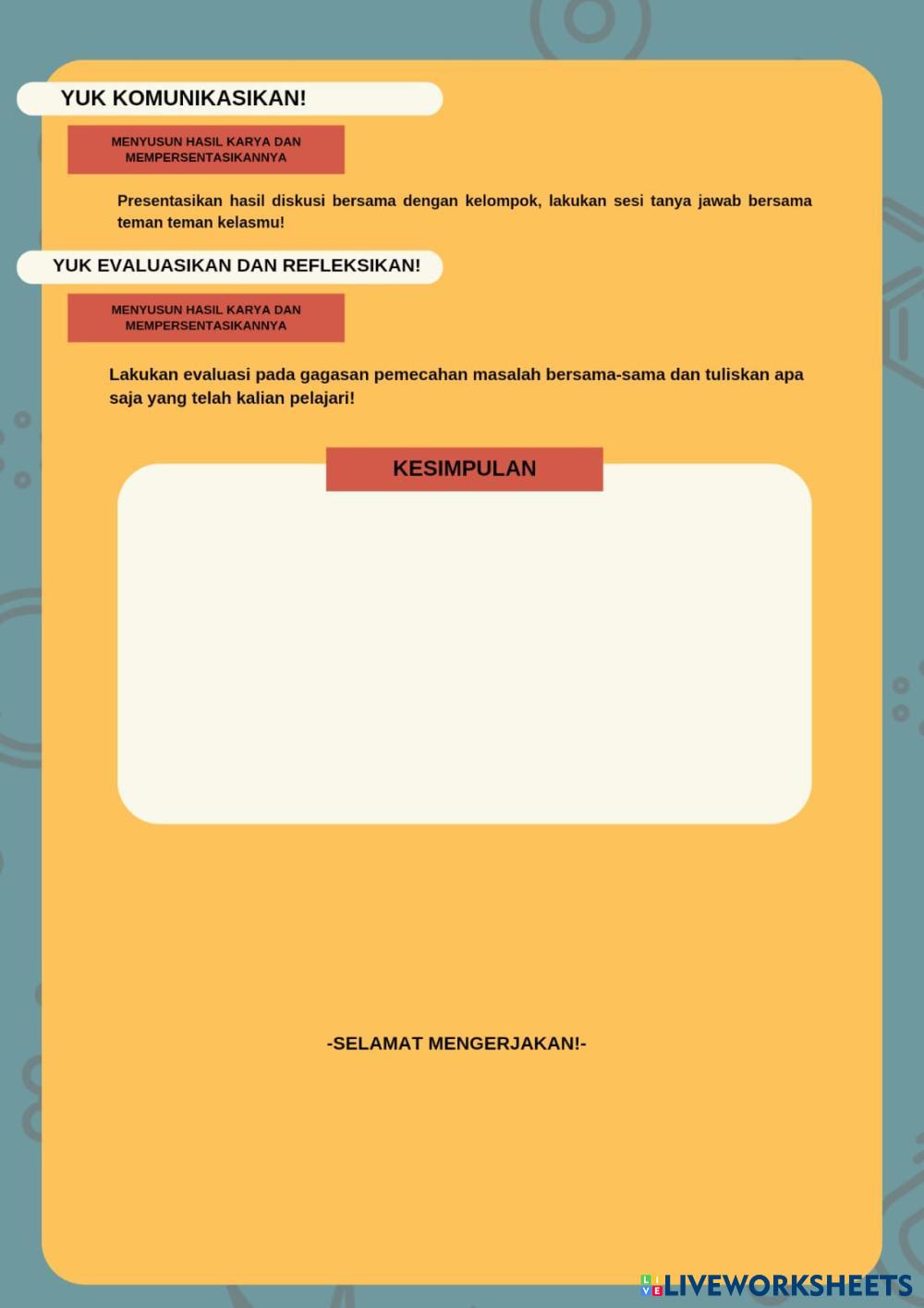 YUK KOMUNIKASIKAN!

MENYUSUN HASIL KARYA DAN MEMPERSENTASIKANNYA

Presentasikan hasil diskusi bersama dengan kelompok, lakukan sesi tanya jawab bersama teman teman kelasmu!

YUK EVALUASIKAN DAN REFLEKSIKAN!

MENYUSUN HASIL KARYA DAN MEMPERSENTASIKANNYA

Lakukan evaluasi pada gagasan pemecahan masalah bersama-sama dan tuliskan apa saja yang telah kalian pelajari!

KESIMPULAN

-SELAMAT MENGERJAKAN!-

LIVEWORKSHEETS